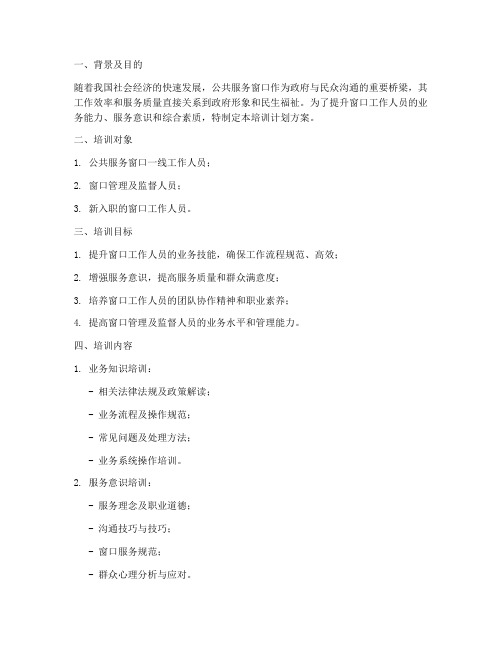 一、背景及目的

随着我国社会经济的快速发展，公共服务窗口作为政府与民众沟通的重要桥梁，其工作效率和服务质量直接关系到政府形象和民生福祉。为了提升窗口工作人员的业务能力、服务意识和综合素质，特制定本培训计划方案。

二、培训对象

1. 公共服务窗口一线工作人员；

2. 窗口管理及监督人员；

3. 新入职的窗口工作人员。

三、培训目标

1. 提升窗口工作人员的业务技能，确保工作流程规范、高效；

2. 增强服务意识，提高服务质量和群众满意度；

3. 培养窗口工作人员的团队协作精神和职业素养；

4. 提高窗口管理及监督人员的业务水平和管理能力。

四、培训内容

1. 业务知识培训：

- 相关法律法规及政策解读；

- 业务流程及操作规范；

- 常见问题及处理方法；

- 业务系统操作培训。

2. 服务意识培训：

- 服务理念及职业道德；

- 沟通技巧与技巧；

- 窗口服务规范；

- 群众心理分析与应对。